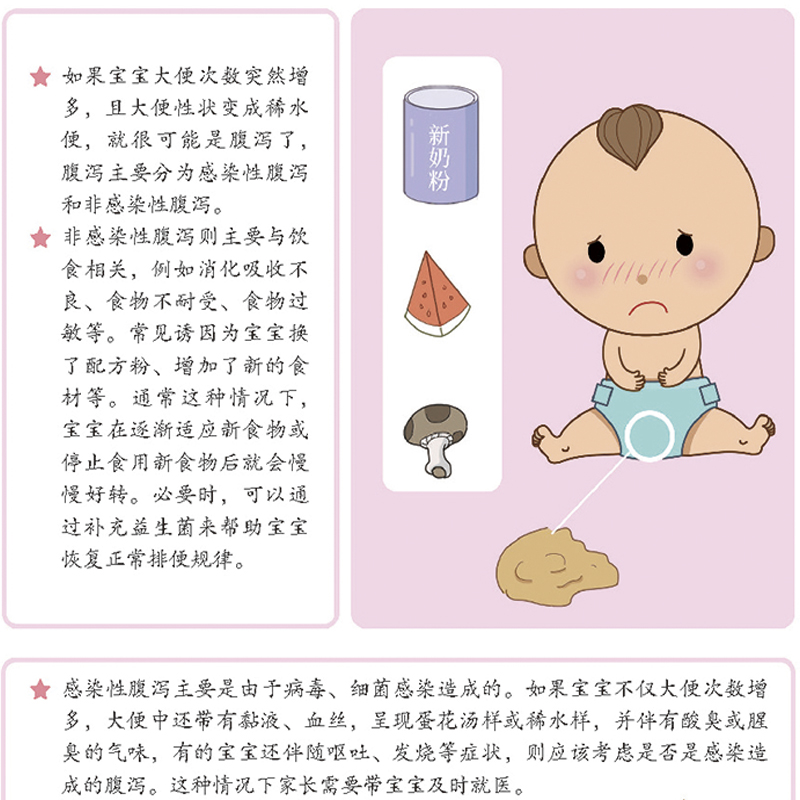 ★ 如果宝宝大便次数突然增多，且大便性状变成稀水便，就很可能是腹泻了，腹泻主要分为感染性腹泻和非感染性腹泻。

★ 非感染性腹泻则主要与饮食相关，例如消化吸收不良、食物不耐受、食物过敏等。常见诱因为宝宝换了配方粉、增加了新的食材等。通常这种情况下，宝宝在逐渐适应新食物或停止食用新食物后就会慢慢好转。必要时，可以通过补充益生菌来帮助宝宝恢复正常排便规律。

新奶粉

★ 感染性腹泻主要是由于病毒、细菌感染造成的。如果宝宝不仅大便次数增多，大便中还带有黏液、血丝，呈现蛋花汤样或稀水样，并伴有酸臭或腥臭的气味，有的宝宝还伴随呕吐、发烧等症状，则应该考虑是否是感染造成的腹泻。这种情况下家长需要带宝宝及时就医。